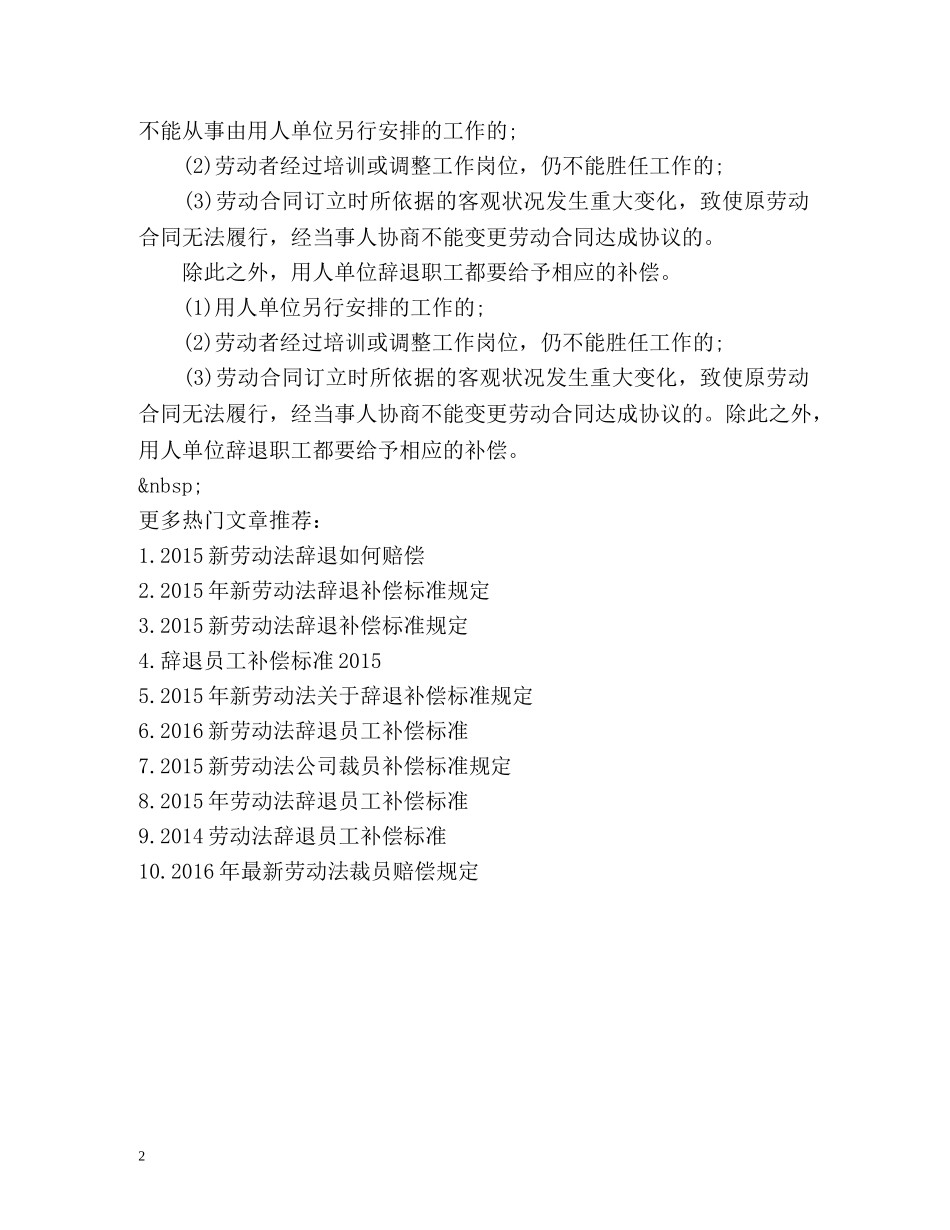 不能从事由用人单位另行安排的工作的;

(2)劳动者经过培训或调整工作岗位，仍不能胜任工作的;

(3)劳动合同订立时所依据的客观状况发生重大变化，致使原劳动合同无法履行，经当事人协商不能变更劳动合同达成协议的。

除此之外，用人单位辞退职工都要给予相应的补偿。

(1)用人单位另行安排的工作的;

(2)劳动者经过培训或调整工作岗位，仍不能胜任工作的;

(3)劳动合同订立时所依据的客观状况发生重大变化，致使原劳动合同无法履行，经当事人协商不能变更劳动合同达成协议的。除此之外，用人单位辞退职工都要给予相应的补偿。

&nbsp;

更多热门文章推荐：

1.2015新劳动法辞退如何赔偿

2.2015年新劳动法辞退补偿标准规定

3.2015新劳动法辞退补偿标准规定

4.辞退员工补偿标准2015

5.2015年新劳动法关于辞退补偿标准规定

6.2016新劳动法辞退员工补偿标准

7.2015新劳动法公司裁员补偿标准规定

8.2015年劳动法辞退员工补偿标准

9.2014劳动法辞退员工补偿标准

10.2016年最新劳动法裁员赔偿规定

2